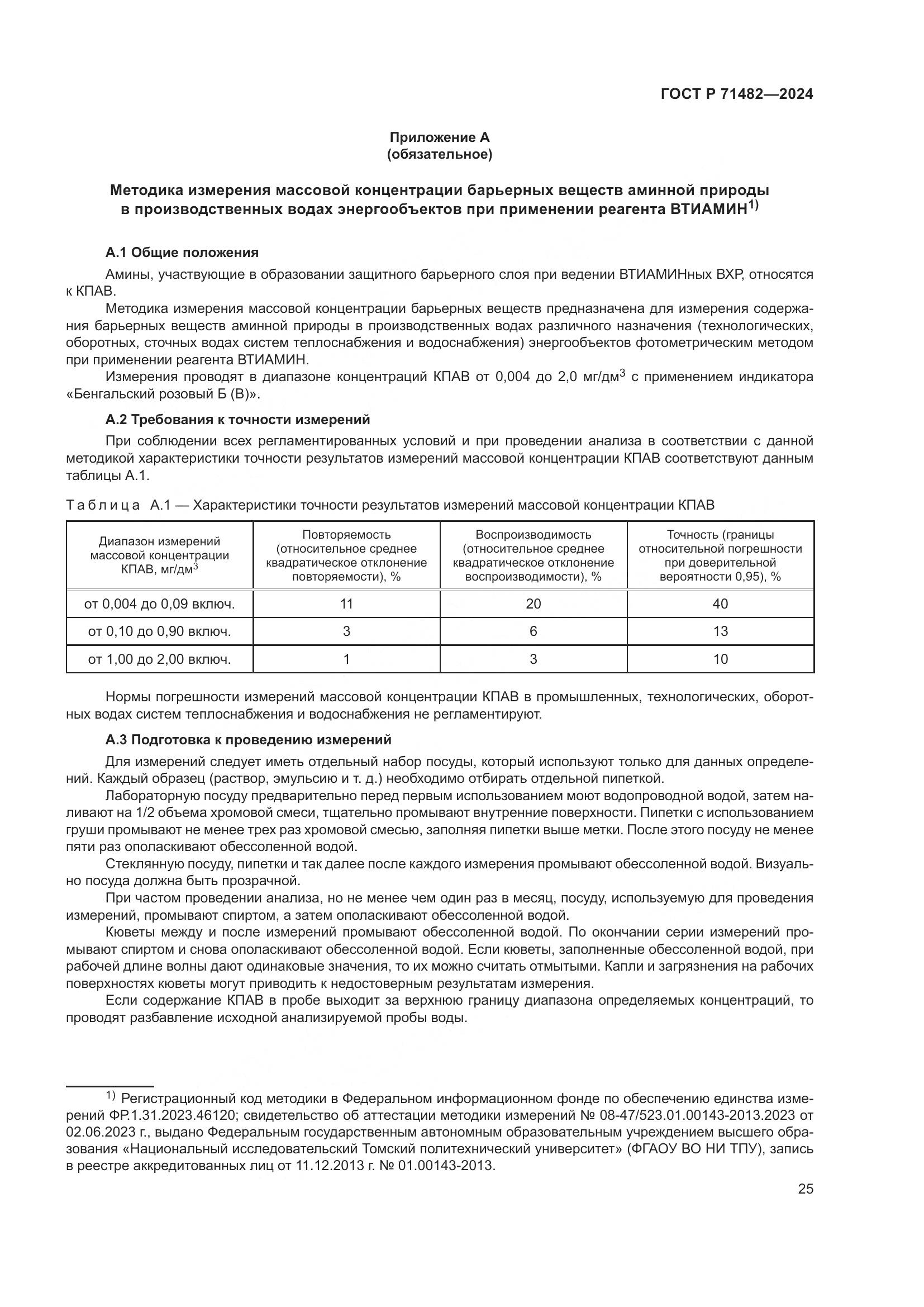 ГОСТ Р 71482—2024

Приложение А
(обязательное)

Методика измерения массовой концентрации барьерных веществ аминной природы в производственных водах энергообъектов при применении реагента ВТИАМИН$^{1)}$

А.1 Общие положения

Амины, участвующие в образовании защитного барьерного слоя при ведении ВТИАМИНных ВХР, относятся к КПАВ.

Методика измерения массовой концентрации барьерных веществ предназначена для измерения содержания барьерных веществ аминной природы в производственных водах различного назначения (технологических, оборотных, сточных водах систем теплоснабжения и водоснабжения) энергообъектов фотометрическим методом при применении реагента ВТИАМИН.

Измерения проводят в диапазоне концентраций КПАВ от 0,004 до 2,0 мг/дм$^3$ с применением индикатора «Бенгальский розовый Б (В)».

А.2 Требования к точности измерений

При соблюдении всех регламентированных условий и при проведении анализа в соответствии с данной методикой характеристики точности результатов измерений массовой концентрации КПАВ соответствуют данным таблицы А.1.

Таблица А.1 — Характеристики точности результатов измерений массовой концентрации КПАВ

| Диапазон измерений массовой концентрации КПАВ, мг/дм$^3$ | Повторяемость (относительное среднее квадратическое отклонение повторяемости), % | Воспроизводимость (относительное среднее квадратическое отклонение воспроизводимости), % | Точность (границы относительной погрешности при доверительной вероятности 0,95), % |
|---|---|---|---|
| от 0,004 до 0,09 включ. | 11 | 20 | 40 |
| от 0,10 до 0,90 включ. | 3 | 6 | 13 |
| от 1,00 до 2,00 включ. | 1 | 3 | 10 |

Нормы погрешности измерений массовой концентрации КПАВ в промышленных, технологических, оборотных водах систем теплоснабжения и водоснабжения не регламентируют.

А.3 Подготовка к проведению измерений

Для измерений следует иметь отдельный набор посуды, который используют только для данных определений. Каждый образец (раствор, эмульсию и т. д.) необходимо отбирать отдельной пипеткой.

Лабораторную посуду предварительно перед первым использованием моют водопроводной водой, затем наливают на 1/2 объема хромовой смеси, тщательно промывают внутренние поверхности. Пипетки с использованием груши промывают не менее трех раз хромовой смесью, заполняя пипетки выше метки. После этого посуду не менее пяти раз ополаскивают обессоленной водой.

Стеклянную посуду, пипетки и так далее после каждого измерения промывают обессоленной водой. Визуально посуда должна быть прозрачной.

При частом проведении анализа, но не менее чем один раз в месяц, посуду, используемую для проведения измерений, промывают спиртом, а затем ополаскивают обессоленной водой.

Кюветы между и после измерений промывают обессоленной водой. По окончании серии измерений промывают спиртом и снова ополаскивают обессоленной водой. Если кюветы, заполненные обессоленной водой, при рабочей длине волны дают одинаковые значения, то их можно считать отмытыми. Капли и загрязнения на рабочих поверхностях кюветы могут приводить к недостоверным результатам измерения.

Если содержание КПАВ в пробе выходит за верхнюю границу диапазона определяемых концентраций, то проводят разбавление исходной анализируемой пробы воды.

$^{1)}$ Регистрационный код методики в Федеральном информационном фонде по обеспечению единства измерений ФР.1.31.2023.46120; свидетельство об аттестации методики измерений № 08-47/523.01.00143-2013.2023 от 02.06.2023 г., выдано Федеральным государственным автономным образовательным учреждением высшего образования «Национальный исследовательский Томский политехнический университет» (ФГАОУ ВО НИ ТПУ), запись в реестре аккредитованных лиц от 11.12.2013 г. № 01.00143-2013.

25